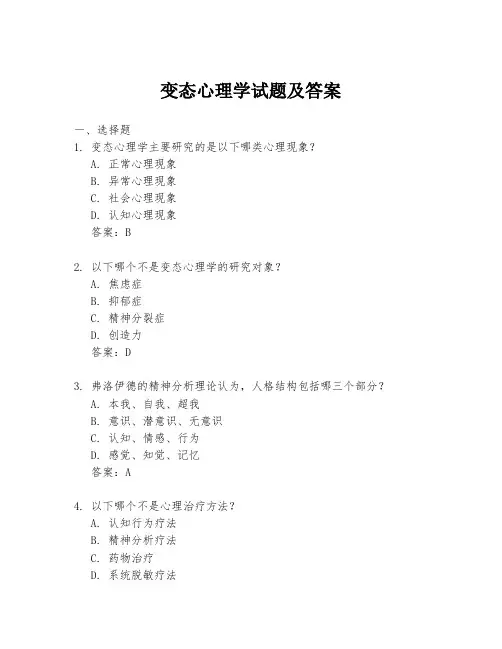 变态心理学试题及答案

一、选择题

1. 变态心理学主要研究的是以下哪类心理现象?
A. 正常心理现象
B. 异常心理现象
C. 社会心理现象
D. 认知心理现象
答案:B

2. 以下哪个不是变态心理学的研究对象?
A. 焦虑症
B. 抑郁症
C. 精神分裂症
D. 创造力
答案:D

3. 弗洛伊德的精神分析理论认为,人格结构包括哪三个部分?
A. 本我、自我、超我
B. 意识、潜意识、无意识
C. 认知、情感、行为
D. 感觉、知觉、记忆
答案:A

4. 以下哪个不是心理治疗方法?
A. 认知行为疗法
B. 精神分析疗法
C. 药物治疗
D. 系统脱敏疗法